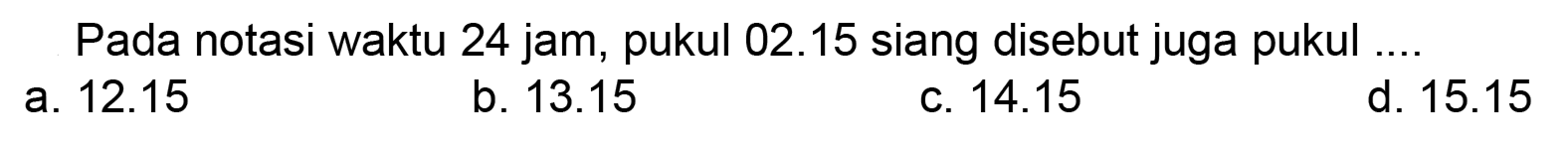 Pada notasi waktu 24 jam, pukul 02.15 siang disebut juga pukul ....
a. 12.15
b. 13.15
c. 14.15
d. 15.15